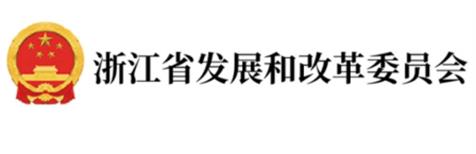 浙江省发展和改革委员会